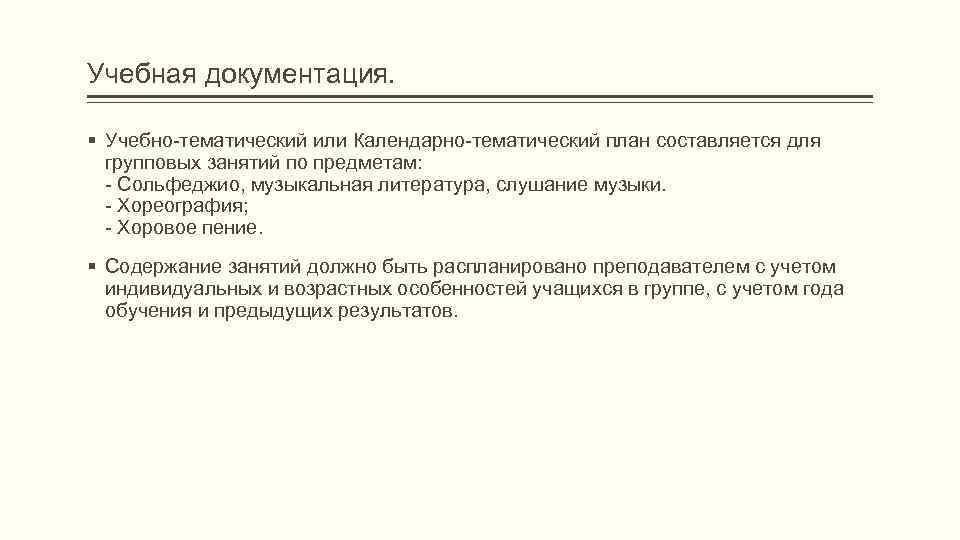 Учебная документация.

▪ Учебно-тематический или Календарно-тематический план составляется для групповых занятий по предметам:
- Сольфеджио, музыкальная литература, слушание музыки.
- Хореография;
- Хоровое пение.

▪ Содержание занятий должно быть распланировано преподавателем с учетом индивидуальных и возрастных особенностей учащихся в группе, с учетом года обучения и предыдущих результатов.